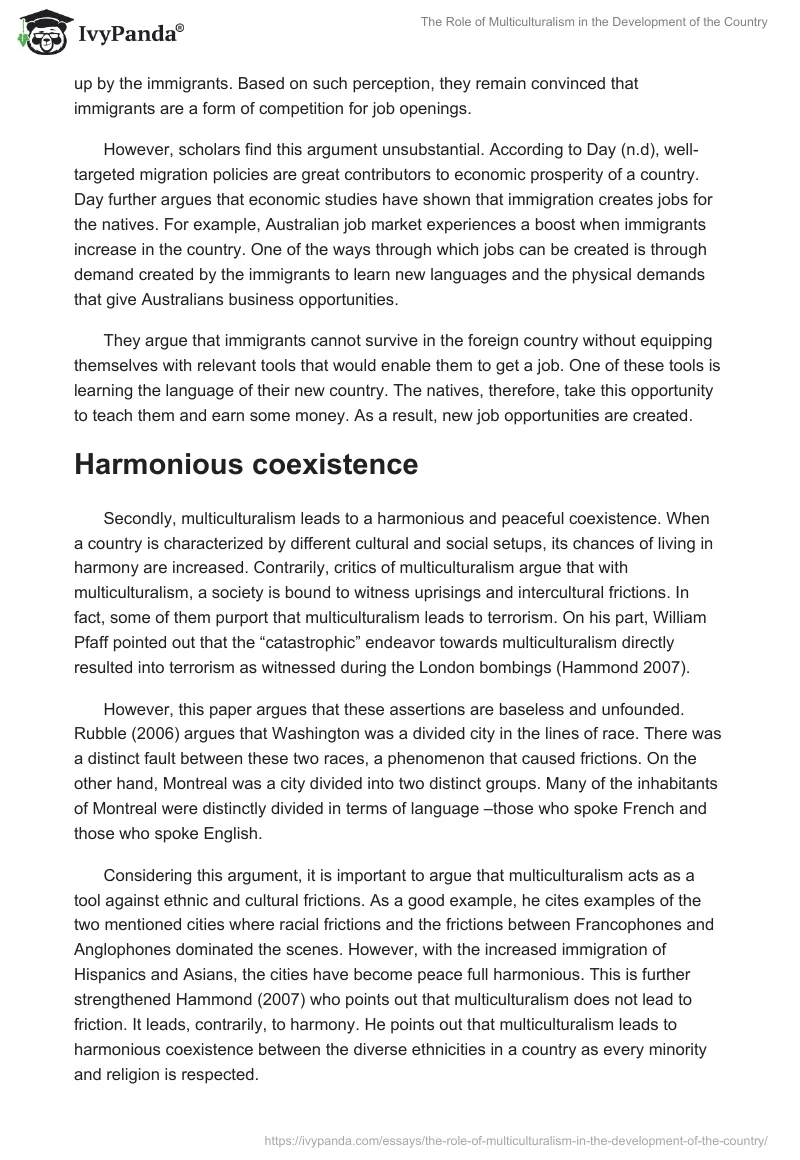 IvyPanda®

The Role of Multiculturalism in the Development of the Country

up by the immigrants. Based on such perception, they remain convinced that immigrants are a form of competition for job openings.

However, scholars find this argument unsubstantial. According to Day (n.d), well-targeted migration policies are great contributors to economic prosperity of a country. Day further argues that economic studies have shown that immigration creates jobs for the natives. For example, Australian job market experiences a boost when immigrants increase in the country. One of the ways through which jobs can be created is through demand created by the immigrants to learn new languages and the physical demands that give Australians business opportunities.

They argue that immigrants cannot survive in the foreign country without equipping themselves with relevant tools that would enable them to get a job. One of these tools is learning the language of their new country. The natives, therefore, take this opportunity to teach them and earn some money. As a result, new job opportunities are created.

Harmonious coexistence

Secondly, multiculturalism leads to a harmonious and peaceful coexistence. When a country is characterized by different cultural and social setups, its chances of living in harmony are increased. Contrarily, critics of multiculturalism argue that with multiculturalism, a society is bound to witness uprisings and intercultural frictions. In fact, some of them purport that multiculturalism leads to terrorism. On his part, William Pfaff pointed out that the “catastrophic” endeavor towards multiculturalism directly resulted into terrorism as witnessed during the London bombings (Hammond 2007).

However, this paper argues that these assertions are baseless and unfounded. Rubble (2006) argues that Washington was a divided city in the lines of race. There was a distinct fault between these two races, a phenomenon that caused frictions. On the other hand, Montreal was a city divided into two distinct groups. Many of the inhabitants of Montreal were distinctly divided in terms of language –those who spoke French and those who spoke English.

Considering this argument, it is important to argue that multiculturalism acts as a tool against ethnic and cultural frictions. As a good example, he cites examples of the two mentioned cities where racial frictions and the frictions between Francophones and Anglophones dominated the scenes. However, with the increased immigration of Hispanics and Asians, the cities have become peace full harmonious. This is further strengthened Hammond (2007) who points out that multiculturalism does not lead to friction. It leads, contrarily, to harmony. He points out that multiculturalism leads to harmonious coexistence between the diverse ethnicities in a country as every minority and religion is respected.

https://ivypanda.com/essays/the-role-of-multiculturalism-in-the-development-of-the-country/